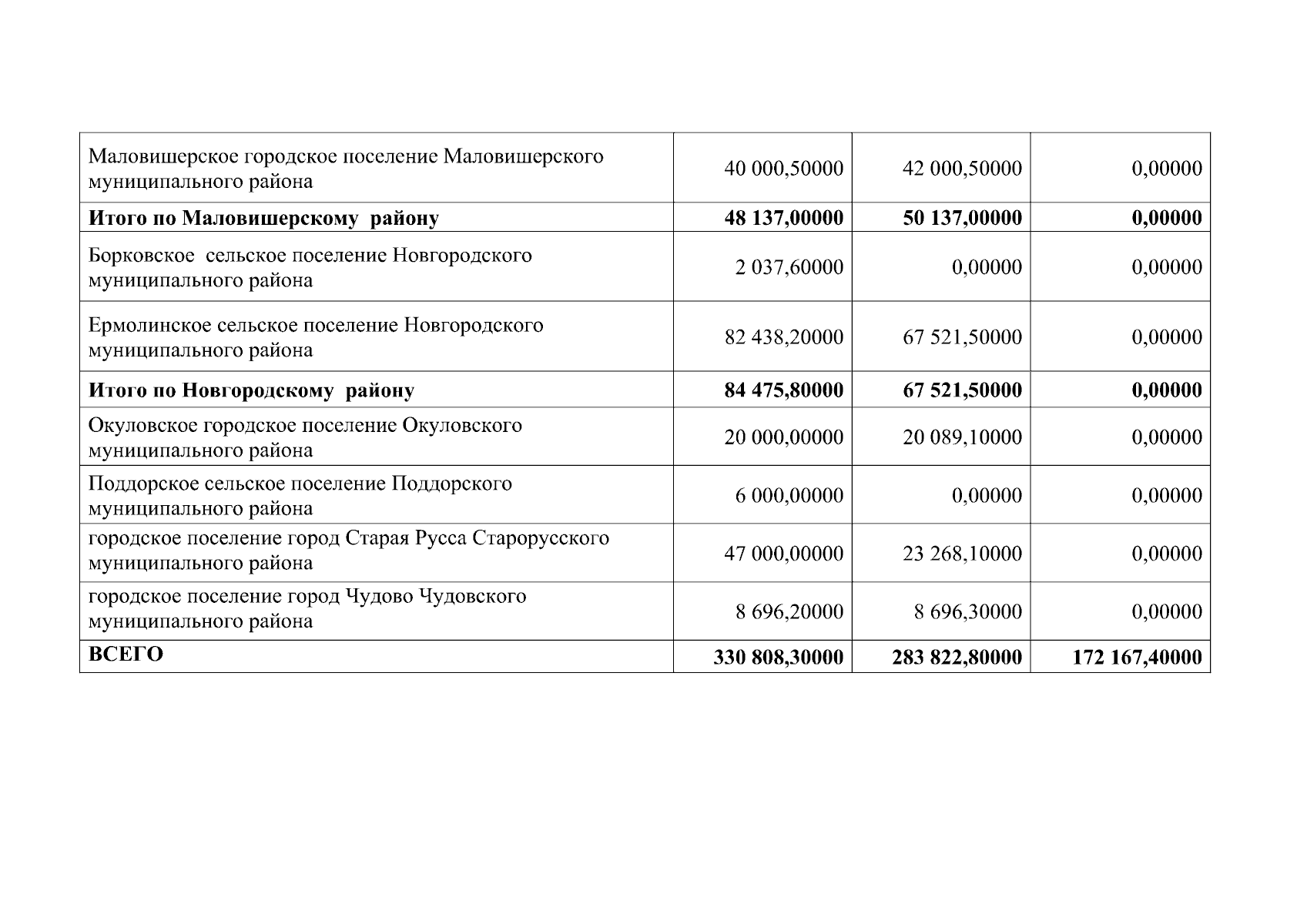 | | | | |
|---|---|---|---|
| Маловишерское городское поселение Маловишерского муниципального района | 40 000,50000 | 42 000,50000 | 0,00000 |
| **Итого по Маловишерскому району** | **48 137,00000** | **50 137,00000** | **0,00000** |
| Борковское сельское поселение Новгородского муниципального района | 2 037,60000 | 0,00000 | 0,00000 |
| Ермолинское сельское поселение Новгородского муниципального района | 82 438,20000 | 67 521,50000 | 0,00000 |
| **Итого по Новгородскому району** | **84 475,80000** | **67 521,50000** | **0,00000** |
| Окуловское городское поселение Окуловского муниципального района | 20 000,00000 | 20 089,10000 | 0,00000 |
| Поддорское сельское поселение Поддорского муниципального района | 6 000,00000 | 0,00000 | 0,00000 |
| городское поселение город Старая Русса Старорусского муниципального района | 47 000,00000 | 23 268,10000 | 0,00000 |
| городское поселение город Чудово Чудовского муниципального района | 8 696,20000 | 8 696,30000 | 0,00000 |
| **ВСЕГО** | **330 808,30000** | **283 822,80000** | **172 167,40000** |